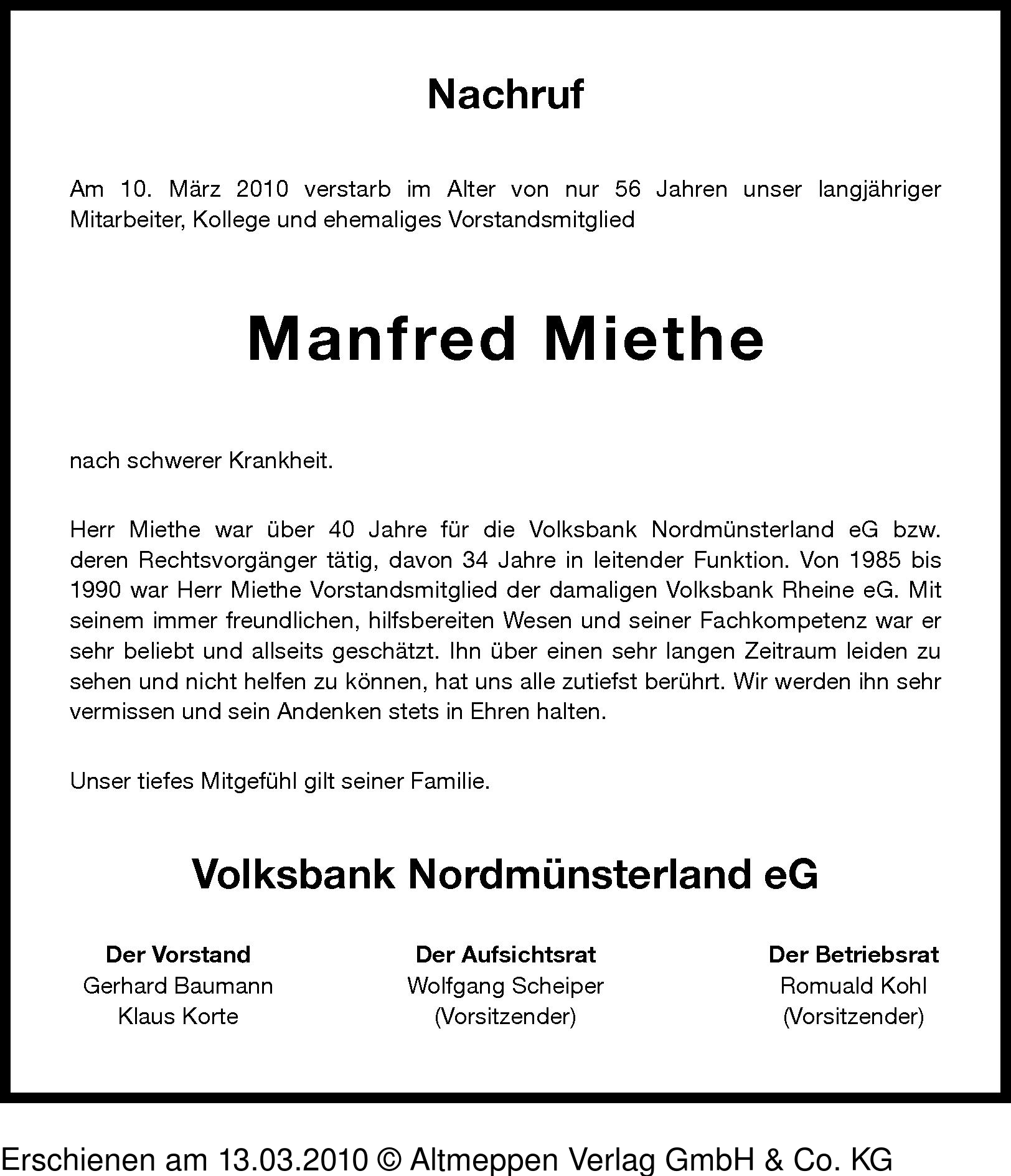 Nachruf

Am 10. März 2010 verstarb im Alter von nur 56 Jahren unser langjähriger Mitarbeiter, Kollege und ehemaliges Vorstandsmitglied

Manfred Miethe

nach schwerer Krankheit.

Herr Miethe war über 40 Jahre für die Volksbank Nordmünsterland eG bzw. deren Rechtsvorgänger tätig, davon 34 Jahre in leitender Funktion. Von 1985 bis 1990 war Herr Miethe Vorstandsmitglied der damaligen Volksbank Rheine eG. Mit seinem immer freundlichen, hilfsbereiten Wesen und seiner Fachkompetenz war er sehr beliebt und allseits geschätzt. Ihn über einen sehr langen Zeitraum leiden zu sehen und nicht helfen zu können, hat uns alle zutiefst berührt. Wir werden ihn sehr vermissen und sein Andenken stets in Ehren halten.

Unser tiefes Mitgefühl gilt seiner Familie.

Volksbank Nordmünsterland eG

Der Vorstand
Gerhard Baumann
Klaus Korte

Der Aufsichtsrat
Wolfgang Scheiper
(Vorsitzender)

Der Betriebsrat
Romuald Kohl
(Vorsitzender)

Erschienen am 13.03.2010 © Altmeppen Verlag GmbH & Co. KG